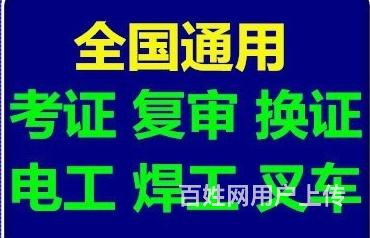 全国通用
考证 复审 换证
电工 焊工 叉车
百姓网用户上传